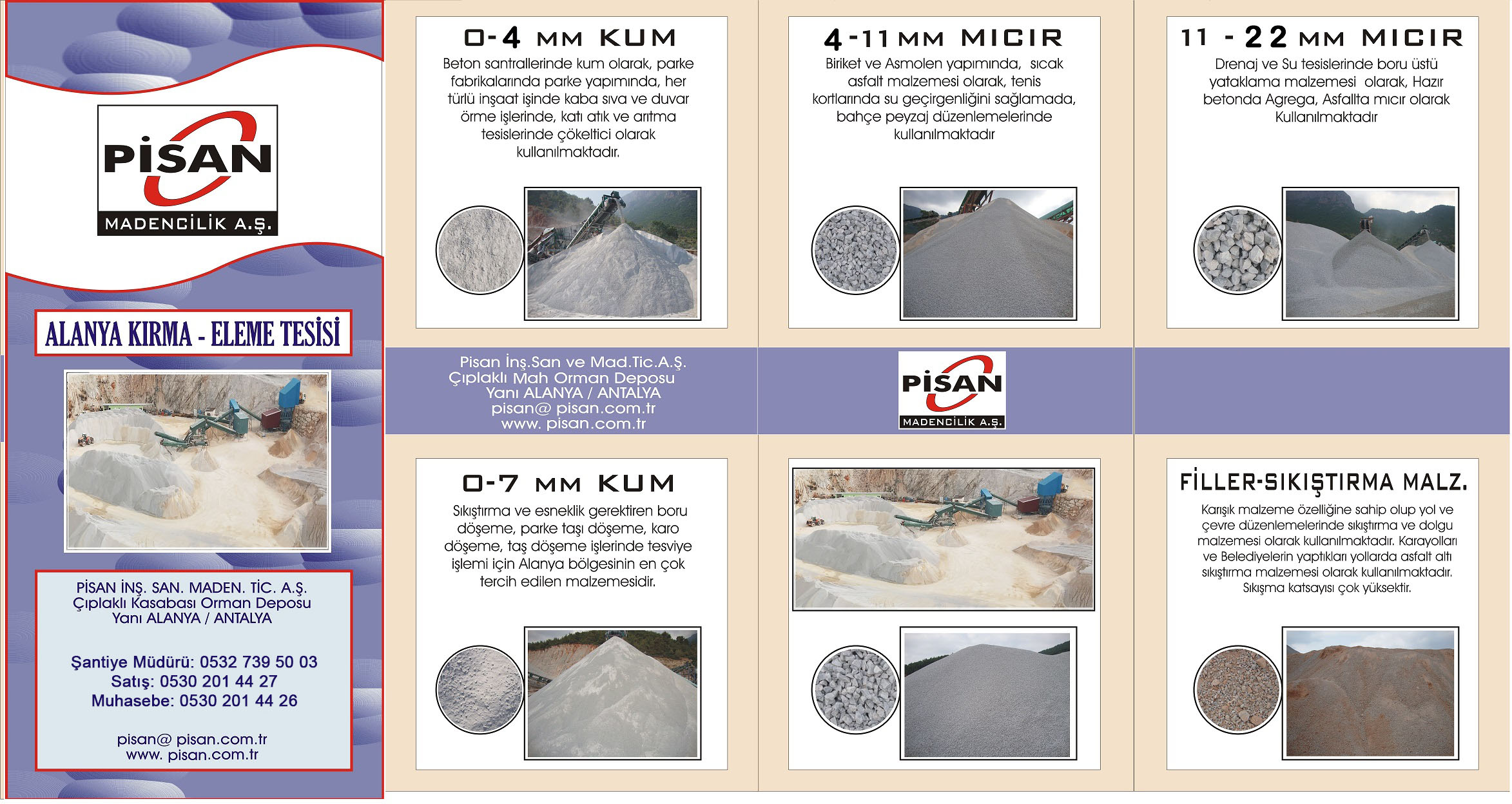 PİSAN
MADENCİLİK A.Ş.

ALANYA KIRMA - ELEME TESİSİ

PİSAN İNŞ. SAN. MADEN. TİC. A.Ş.
Çıplaklı Kasabası Orman Deposu
Yanı ALANYA / ANTALYA

Şantiye Müdürü: 0532 739 50 03
Satış: 0530 201 44 27
Muhasebe: 0530 201 44 26

pisan@ pisan.com.tr
www. pisan.com.tr

0-4 MM KUM
Beton santrallerinde kum olarak, parke fabrikalarında parke yapımında, her türlü inşaat işinde kaba sıva ve duvar örme işlerinde, katı atık ve arıtma tesislerinde çökeltici olarak kullanılmaktadır.

4-11 MM MICIR
Biriket ve Asmolen yapımında, sıcak asfalt malzemesi olarak, tenis kortlarında su geçirgenliğini sağlamada, bahçe peyzaj düzenlemelerinde kullanılmaktadır

11 - 22 MM MICIR
Drenaj ve Su tesislerinde boru üstü yataklama malzemesi olarak, Hazır betonda Agrega, Asfallta mıcır olarak Kullanılmaktadır

Pisan İnş.San ve Mad.Tic.A.Ş.
Çıplaklı Mah Orman Deposu
Yanı ALANYA / ANTALYA
pisan@ pisan.com.tr
www. pisan.com.tr

PİSAN
MADENCİLİK A.Ş.

0-7 MM KUM
Sıkıştırma ve esneklik gerektiren boru döşeme, parke taşı döşeme, karo döşeme, taş döşeme işlerinde tesviye işlemi için Alanya bölgesinin en çok tercih edilen malzemesidir.

FİLLER-SIKIŞTIRMA MALZ.
Karışık malzeme özelliğine sahip olup yol ve çevre düzenlemelerinde sıkıştırma ve dolgu malzemesi olarak kullanılmaktadır. Karayolları ve Belediyelerin yaptıkları yollarda asfalt altı sıkıştırma malzemesi olarak kullanılmaktadır. Sıkışma katsayısı çok yüksektir.